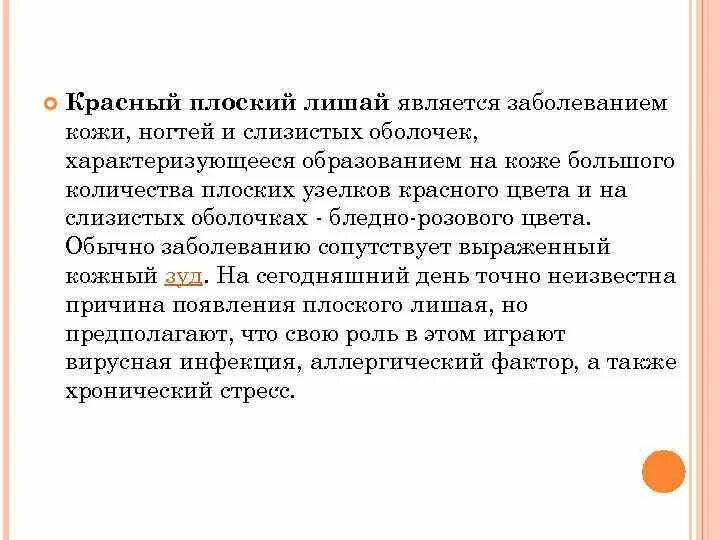 Красный плоский лишай является заболеванием кожи, ногтей и слизистых оболочек, характеризующееся образованием на коже большого количества плоских узелков красного цвета и на слизистых оболочках - бледно-розового цвета. Обычно заболеванию сопутствует выраженный кожный зуд. На сегодняшний день точно неизвестна причина появления плоского лишая, но предполагают, что свою роль в этом играют вирусная инфекция, аллергический фактор, а также хронический стресс.